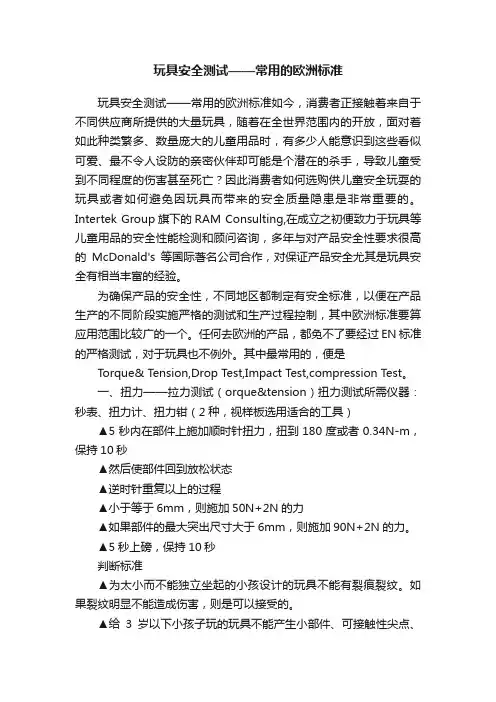 玩具安全测试——常用的欧洲标准

玩具安全测试——常用的欧洲标准如今，消费者正接触着来自于不同供应商所提供的大量玩具，随着在全世界范围内的开放，面对着如此种类繁多、数量庞大的儿童用品时，有多少人能意识到这些看似可爱、最不令人设防的亲密伙伴却可能是个潜在的杀手，导致儿童受到不同程度的伤害甚至死亡？因此消费者如何选购供儿童安全玩耍的玩具或者如何避免因玩具而带来的安全质量隐患是非常重要的。Intertek Group 旗下的 RAM Consulting,在成立之初便致力于玩具等儿童用品的安全性能检测和顾问咨询，多年与对产品安全性要求很高的 McDonald's 等国际著名公司合作，对保证产品安全尤其是玩具安全有相当丰富的经验。

为确保产品的安全性，不同地区都制定有安全标准，以便在产品生产的不同阶段实施严格的测试和生产过程控制，其中欧洲标准要算应用范围比较广的一个。任何去欧洲的产品，都免不了要经过 EN 标准的严格测试，对于玩具也不例外。其中最常用的，便是

Torque& Tension,Drop Test,Impact Test,compression Test。

一、扭力——拉力测试（orque&tension）扭力测试所需仪器：秒表、扭力计、扭力钳（2 种，视样板选用适合的工具）

▲5 秒内在部件上施加顺时针扭力，扭到 180 度或者 0.34N-m，保持 10 秒

▲然后使部件回到放松状态

▲逆时针重复以上的过程

▲小于等于 6mm，则施加 50N+2N 的力

▲如果部件的最大突出尺寸大于 6mm，则施加 90N+2N 的力。

▲5 秒上磅，保持 10 秒

判断标准

▲为太小而不能独立坐起的小孩设计的玩具不能有裂痕裂纹。如果裂纹明显不能造成伤害，则是可以接受的。

▲给 3 岁以下小孩子玩的玩具不能产生小部件、可接触性尖点、